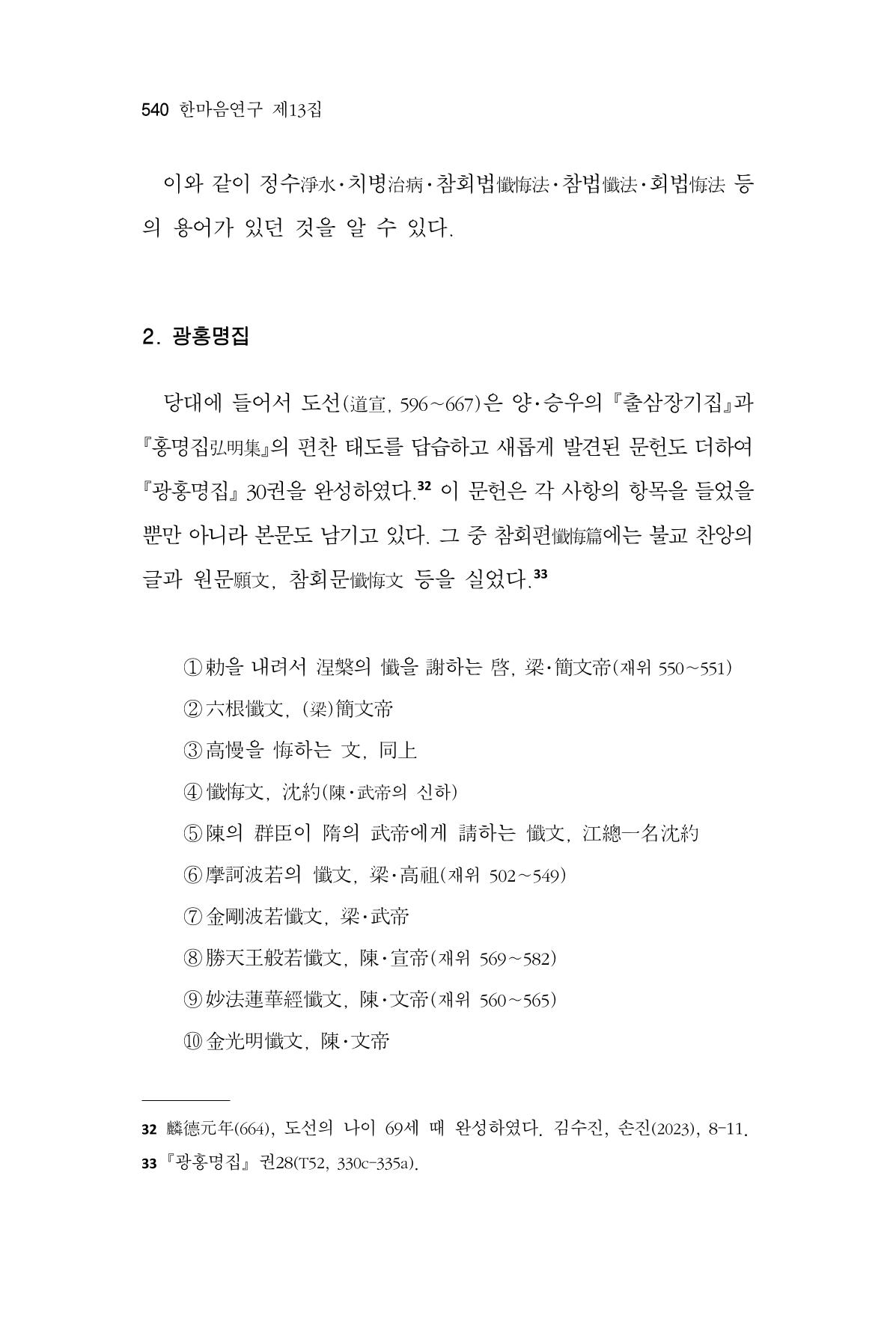 540 한마음연구 제13집

이와 같이 정수淨水·치병治病·참회법懺悔法·참법懺法·회법悔法 등의 용어가 있던 것을 알 수 있다.

2. 광홍명집

당대에 들어서 도선(道宣, 596~667)은 양·승우의 『출삼장기집』과 『홍명집弘明集』의 편찬 태도를 답습하고 새롭게 발견된 문헌도 더하여 『광홍명집』 30권을 완성하였다.$^{32}$ 이 문헌은 각 사항의 항목을 들었을 뿐만 아니라 본문도 남기고 있다. 그 중 참회편懺悔篇에는 불교 찬앙의 글과 원문願文, 참회문懺悔文 등을 실었다.$^{33}$

① 勅을 내려서 涅槃의 懺을 謝하는 啓, 梁·簡文帝(재위 550~551)
② 六根懺文, (梁)簡文帝
③ 高慢을 悔하는 文, 同上
④ 懺悔文, 沈約(陳·武帝의 신하)
⑤ 陳의 群臣이 隋의 武帝에게 請하는 懺文, 江總一名沈約
⑥ 摩訶波若의 懺文, 梁·高祖(재위 502~549)
⑦ 金剛波若懺文, 梁·武帝
⑧ 勝天王般若懺文, 陳·宣帝(재위 569~582)
⑨ 妙法蓮華經懺文, 陳·文帝(재위 560~565)
⑩ 金光明懺文, 陳·文帝

32 麟德元年(664), 도선의 나이 69세 때 완성하였다. 김수진, 손진(2023), 8-11.
33 『광홍명집』 권28(T52, 330c-335a).